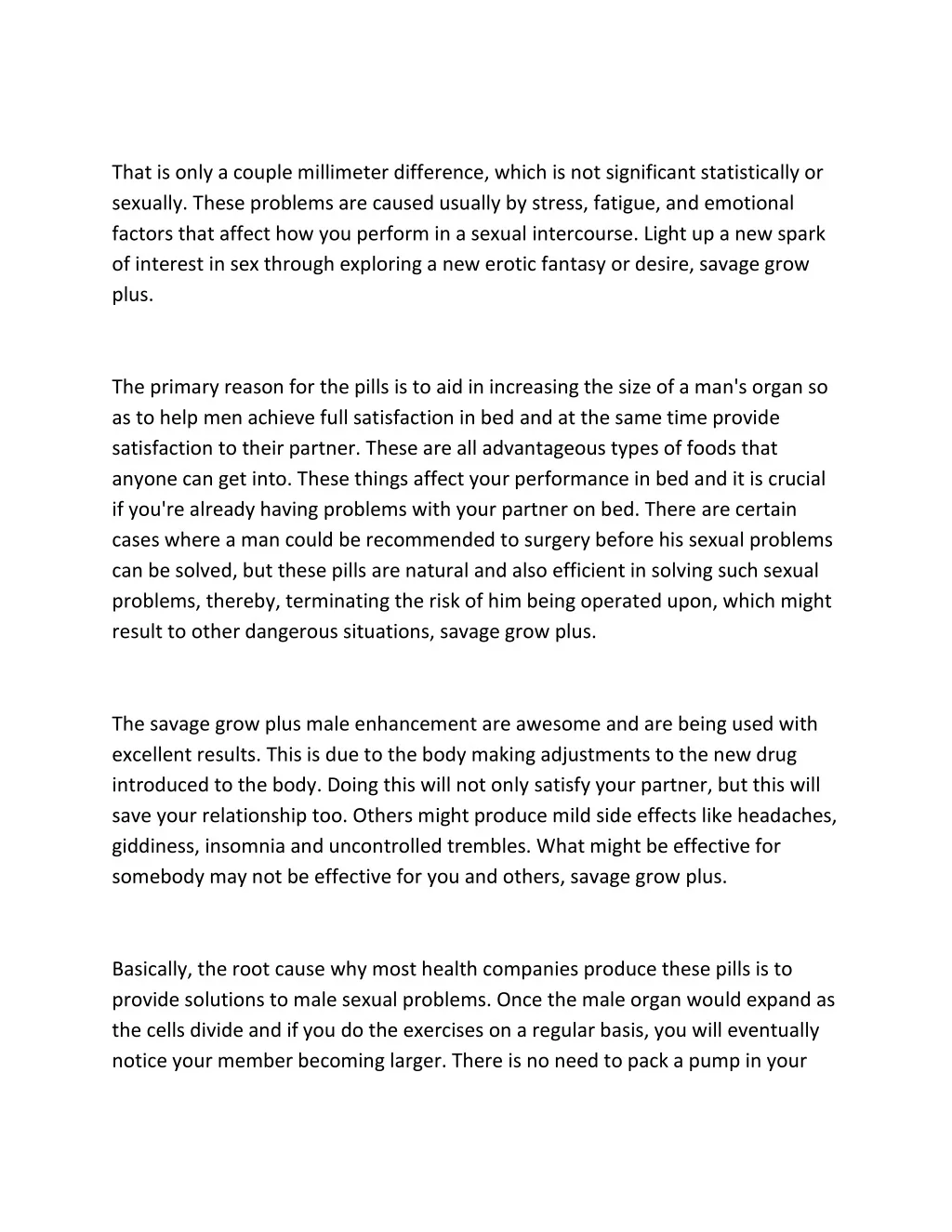 That is only a couple millimeter difference, which is not significant statistically or sexually. These problems are caused usually by stress, fatigue, and emotional factors that affect how you perform in a sexual intercourse. Light up a new spark of interest in sex through exploring a new erotic fantasy or desire, savage grow plus.

The primary reason for the pills is to aid in increasing the size of a man's organ so as to help men achieve full satisfaction in bed and at the same time provide satisfaction to their partner. These are all advantageous types of foods that anyone can get into. These things affect your performance in bed and it is crucial if you're already having problems with your partner on bed. There are certain cases where a man could be recommended to surgery before his sexual problems can be solved, but these pills are natural and also efficient in solving such sexual problems, thereby, terminating the risk of him being operated upon, which might result to other dangerous situations, savage grow plus.

The savage grow plus male enhancement are awesome and are being used with excellent results. This is due to the body making adjustments to the new drug introduced to the body. Doing this will not only satisfy your partner, but this will save your relationship too. Others might produce mild side effects like headaches, giddiness, insomnia and uncontrolled trembles. What might be effective for somebody may not be effective for you and others, savage grow plus.

Basically, the root cause why most health companies produce these pills is to provide solutions to male sexual problems. Once the male organ would expand as the cells divide and if you do the exercises on a regular basis, you will eventually notice your member becoming larger. There is no need to pack a pump in your